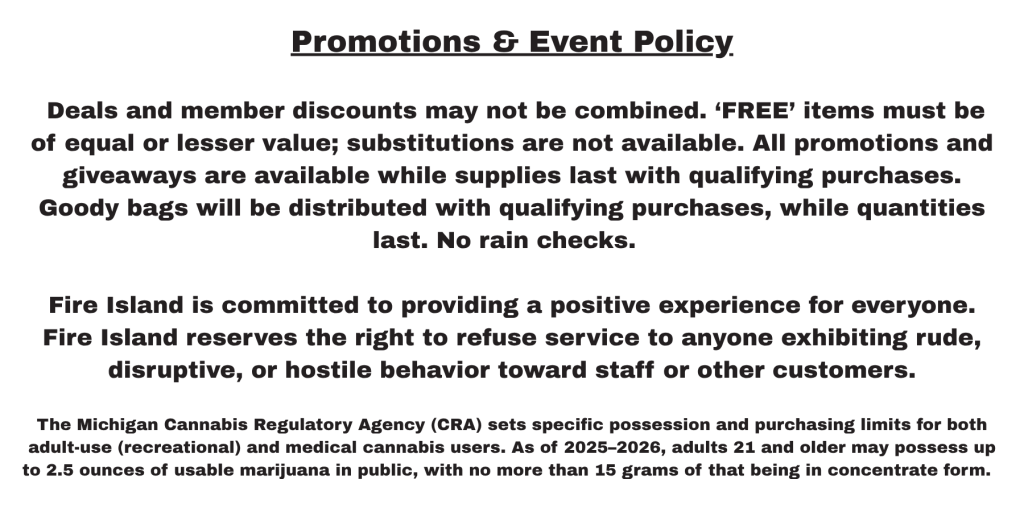 Promotions & Event Policy

Deals and member discounts may not be combined. 'FREE' items must be of equal or lesser value; substitutions are not available. All promotions and giveaways are available while supplies last with qualifying purchases. Goody bags will be distributed with qualifying purchases, while quantities last. No rain checks.

Fire Island is committed to providing a positive experience for everyone. Fire Island reserves the right to refuse service to anyone exhibiting rude, disruptive, or hostile behavior toward staff or other customers.

The Michigan Cannabis Regulatory Agency (CRA) sets specific possession and purchasing limits for both adult-use (recreational) and medical cannabis users. As of 2025–2026, adults 21 and older may possess up to 2.5 ounces of usable marijuana in public, with no more than 15 grams of that being in concentrate form.